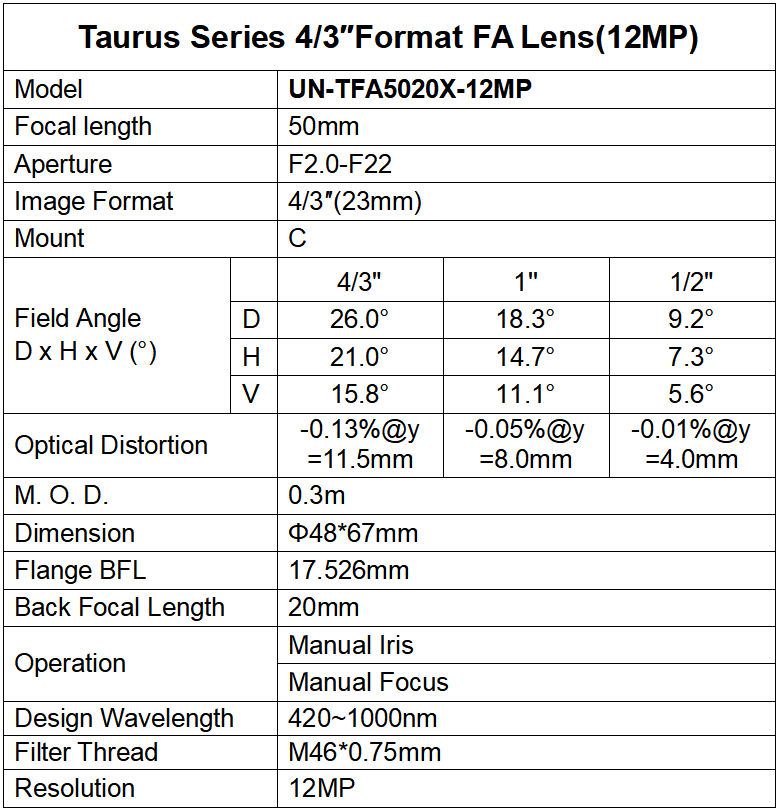 Taurus Series 4/3″Format FA Lens(12MP)

| Model | | UN-TFA5020X-12MP | | |
|---|---|---|---|---|
| Focal length | | 50mm | | |
| Aperture | | F2.0-F22 | | |
| Image Format | | 4/3″(23mm) | | |
| Mount | | C | | |
| Field Angle D x H x V (°) | | 4/3" | 1" | 1/2" |
| | D | 26.0° | 18.3° | 9.2° |
| | H | 21.0° | 14.7° | 7.3° |
| | V | 15.8° | 11.1° | 5.6° |
| Optical Distortion | | -0.13%@y =11.5mm | -0.05%@y =8.0mm | -0.01%@y =4.0mm |
| M. O. D. | | 0.3m | | |
| Dimension | | Φ48*67mm | | |
| Flange BFL | | 17.526mm | | |
| Back Focal Length | | 20mm | | |
| Operation | | Manual Iris | | |
| | | Manual Focus | | |
| Design Wavelength | | 420~1000nm | | |
| Filter Thread | | M46*0.75mm | | |
| Resolution | | 12MP | | |